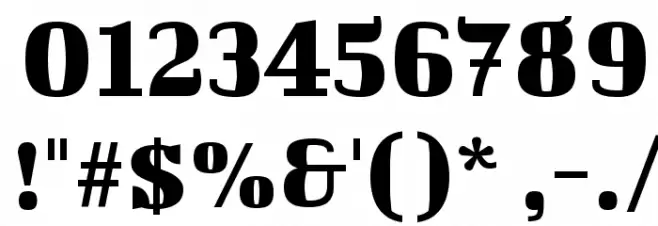 0123456789
!"#$%&'()* ,-./